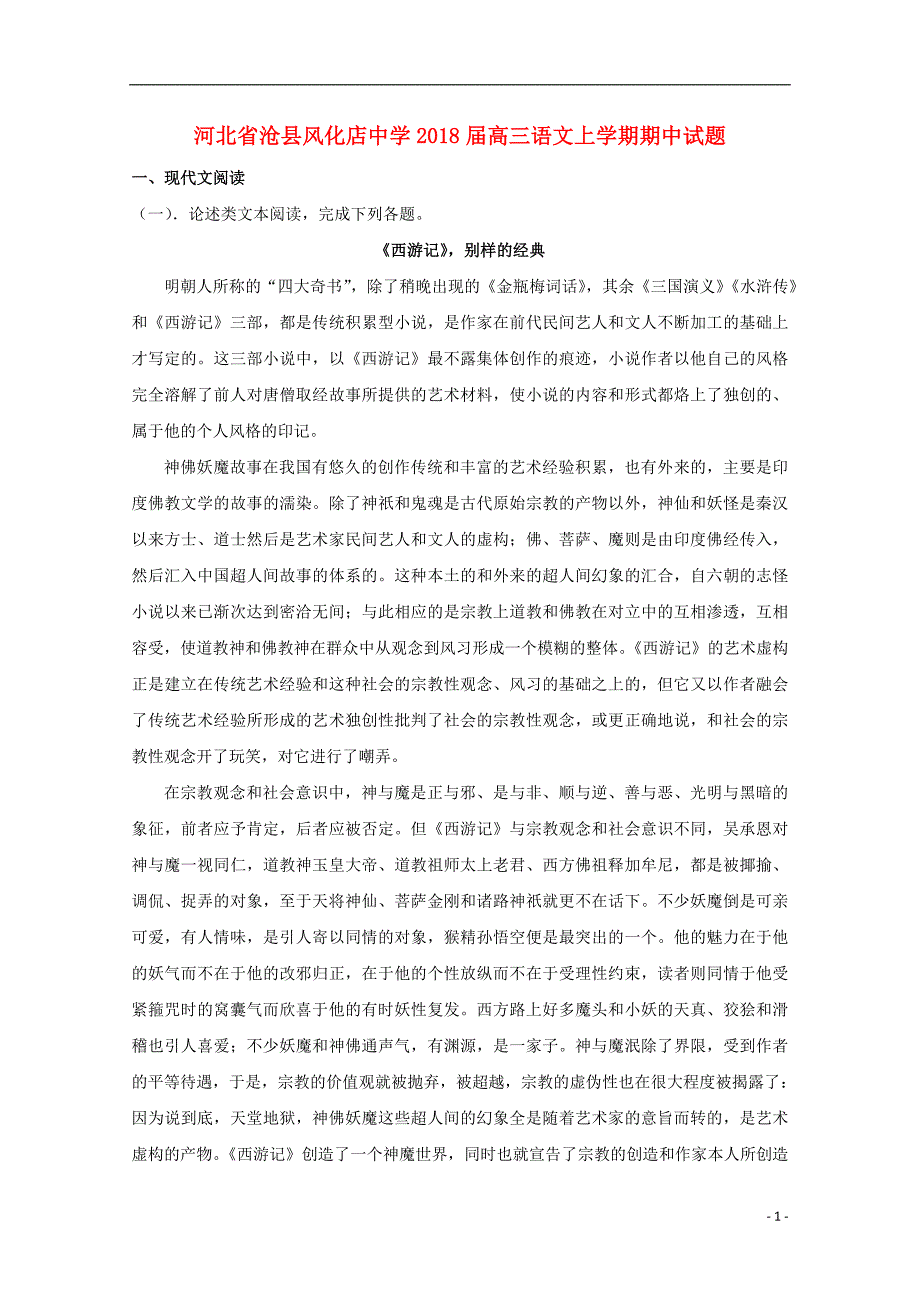 河北省沧县风化店中学2018届高三语文上学期期中试题

一、现代文阅读

（一）．论述类文本阅读，完成下列各题。

《西游记》，别样的经典

明朝人所称的“四大奇书”，除了稍晚出现的《金瓶梅词话》，其余《三国演义》《水浒传》和《西游记》三部，都是传统积累型小说，是作家在前代民间艺人和文人不断加工的基础上才写定的。这三部小说中，以《西游记》最不露集体创作的痕迹，小说作者以他自己的风格完全溶解了前人对唐僧取经故事所提供的艺术材料，使小说的内容和形式都烙上了独创的、属于他的个人风格的印记。

神佛妖魔故事在我国有悠久的创作传统和丰富的艺术经验积累，也有外来的，主要是印度佛教文学的故事的濡染。除了神祇和鬼魂是古代原始宗教的产物以外，神仙和妖怪是秦汉以来方士、道士然后是艺术家民间艺人和文人的虚构；佛、菩萨、魔则是由印度佛经传入，然后汇入中国超人间故事的体系的。这种本土的和外来的超人间幻象的汇合，自六朝的志怪小说以来已渐次达到密洽无间；与此相应的是宗教上道教和佛教在对立中的互相渗透，互相容受，使道教神和佛教神在群众中从观念到风习形成一个模糊的整体。《西游记》的艺术虚构正是建立在传统艺术经验和这种社会的宗教性观念、风习的基础之上的，但它又以作者融会了传统艺术经验所形成的艺术独创性批判了社会的宗教性观念，或更正确地说，和社会的宗教性观念开了玩笑，对它进行了嘲弄。

在宗教观念和社会意识中，神与魔是正与邪、是与非、顺与逆、善与恶、光明与黑暗的象征，前者应予肯定，后者应被否定。但《西游记》与宗教观念和社会意识不同，吴承恩对神与魔一视同仁，道教神玉皇大帝、道教祖师太上老君、西方佛祖释加牟尼，都是被揶揄、调侃、捉弄的对象，至于天将神仙、菩萨金刚和诸路神祇就更不在话下。不少妖魔倒是可亲可爱，有人情味，是引人寄以同情的对象，猴精孙悟空便是最突出的一个。他的魅力在于他的妖气而不在于他的改邪归正，在于他的个性放纵而不在于受理性约束，读者则同情于他受紧箍咒时的窝囊气而欣喜于他的有时妖性复发。西方路上好多魔头和小妖的天真、狡狯和滑稽也引人喜爱；不少妖魔和神佛通声气，有渊源，是一家子。神与魔泯除了界限，受到作者的平等待遇，于是，宗教的价值观就被抛弃，被超越，宗教的虚伪性也在很大程度被揭露了：因为说到底，天堂地狱，神佛妖魔这些超人间的幻象全是随着艺术家的意旨而转的，是艺术虚构的产物。《西游记》创造了一个神魔世界，同时也就宣告了宗教的创造和作家本人所创造

- 1 -